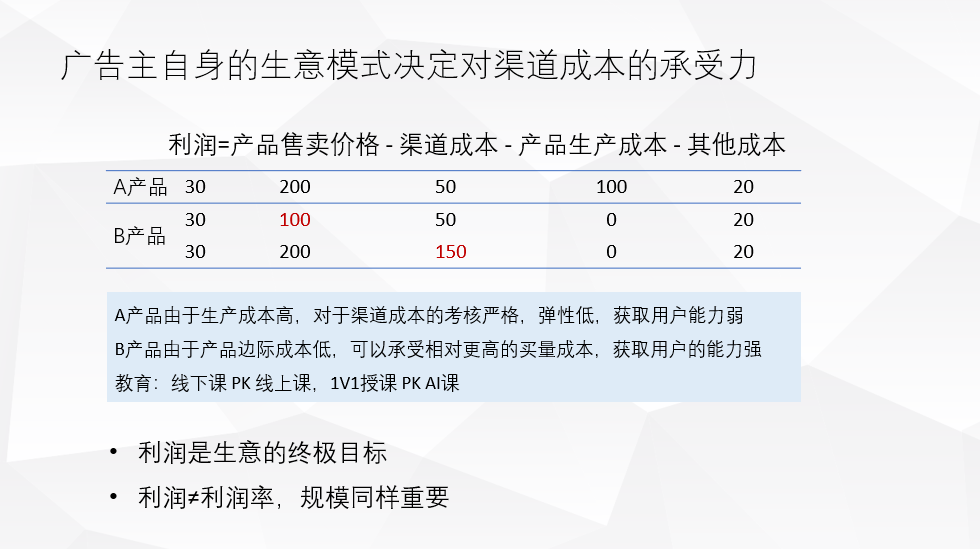 广告主自身的生意模式决定对渠道成本的承受力

利润=产品售卖价格 - 渠道成本 - 产品生产成本 - 其他成本

| A产品 | 30 | 200 | 50 | 100 | 20 |
|---|---|---|---|---|---|
| B产品 | 30 | 100 | 50 | 0 | 20 |
|  | 30 | 200 | 150 | 0 | 20 |

A产品由于生产成本高，对于渠道成本的考核严格，弹性低，获取用户能力弱
B产品由于产品边际成本低，可以承受相对更高的买量成本，获取用户的能力强
教育：线下课 PK 线上课，1V1授课 PK AI课

• 利润是生意的终极目标
• 利润≠利润率，规模同样重要